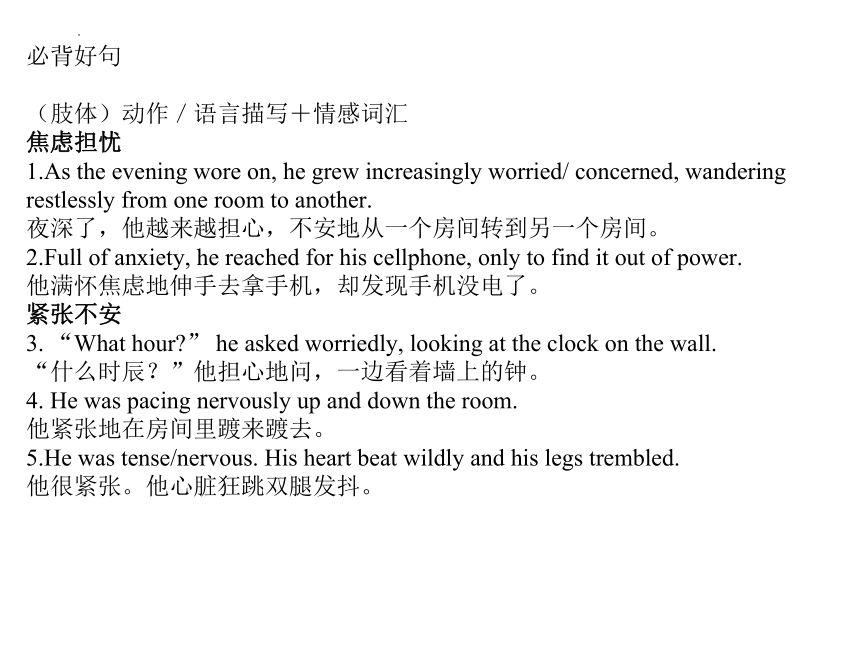 必背好句

（肢体）动作／语言描写＋情感词汇
焦虑担忧
1.As the evening wore on, he grew increasingly worried/ concerned, wandering restlessly from one room to another.
夜深了，他越来越担心，不安地从一个房间转到另一个房间。
2.Full of anxiety, he reached for his cellphone, only to find it out of power.
他满怀焦虑地伸手去拿手机，却发现手机没电了。
紧张不安
3. “What hour?” he asked worriedly, looking at the clock on the wall.
“什么时辰？”他担心地问，一边看着墙上的钟。
4. He was pacing nervously up and down the room.
他紧张地在房间里踱来踱去。
5.He was tense/nervous. His heart beat wildly and his legs trembled.
他很紧张。他心脏狂跳双腿发抖。